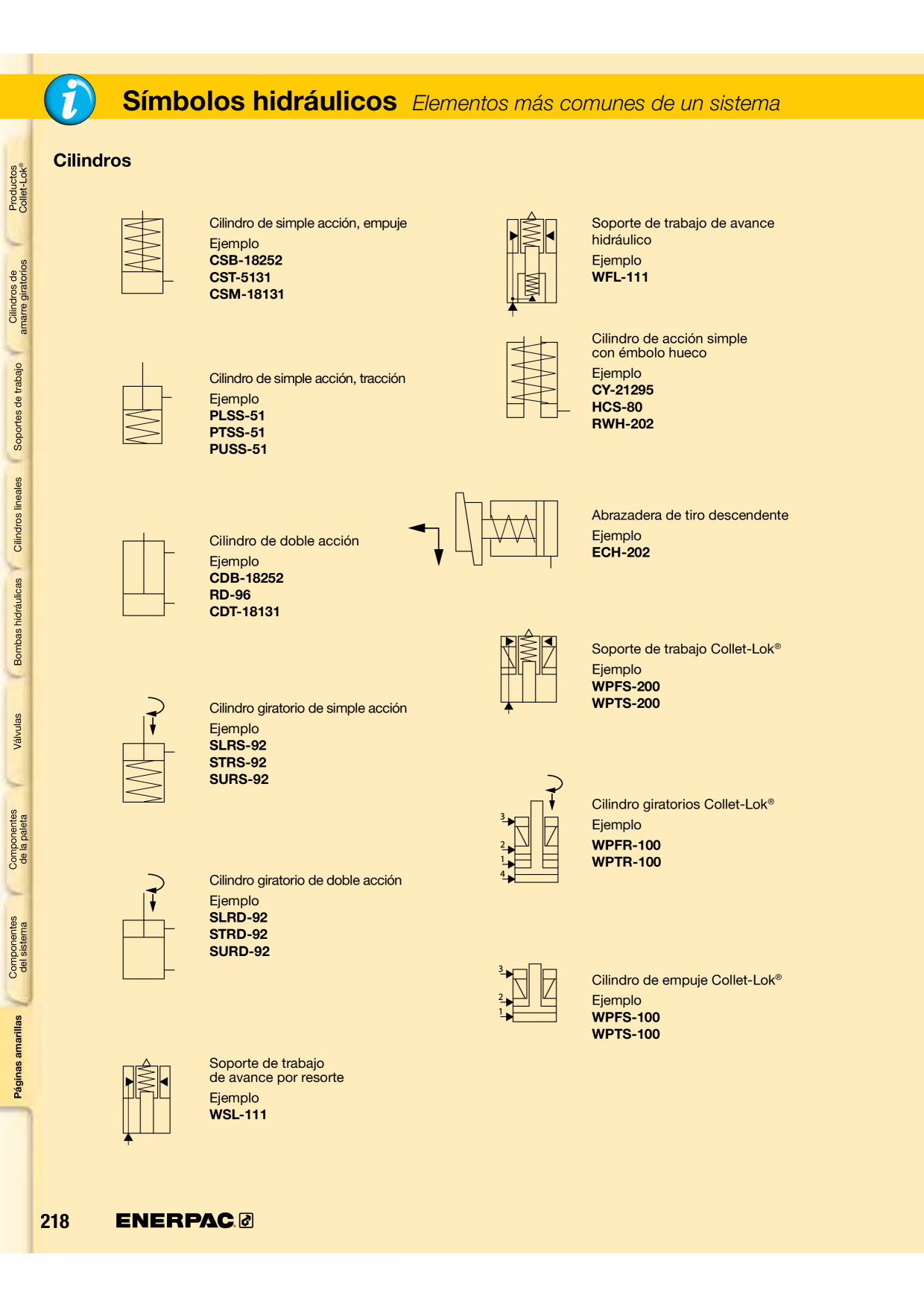 Símbolos hidráulicos Elementos más comunes de un sistema

Productos Collet-Lok®

Cilindros de amarre giratorios

Soportes de trabajo

Cilindros lineales

Bombas hidráulicas

Válvulas

Componentes de la paleta

Componentes del sistema

Páginas amarillas

Cilindros

Cilindro de simple acción, empuje
Ejemplo
CSB-18252
CST-5131
CSM-18131

Cilindro de simple acción, tracción
Ejemplo
PLSS-51
PTSS-51
PUSS-51

Cilindro de doble acción
Ejemplo
CDB-18252
RD-96
CDT-18131

Cilindro giratorio de simple acción
Ejemplo
SLRS-92
STRS-92
SURS-92

Cilindro giratorio de doble acción
Ejemplo
SLRD-92
STRD-92
SURD-92

Soporte de trabajo de avance por resorte
Ejemplo
WSL-111

Soporte de trabajo de avance hidráulico
Ejemplo
WFL-111

Cilindro de acción simple con émbolo hueco
Ejemplo
CY-21295
HCS-80
RWH-202

Abrazadera de tiro descendente
Ejemplo
ECH-202

Soporte de trabajo Collet-Lok®
Ejemplo
WPFS-200
WPTS-200

3
2
1
4

Cilindro giratorios Collet-Lok®
Ejemplo
WPFR-100
WPTR-100

3
2
1

Cilindro de empuje Collet-Lok®
Ejemplo
WPFS-100
WPTS-100

218

ENERPAC